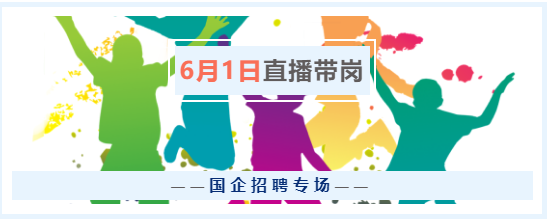 6月1日直播带岗

——国企招聘专场——